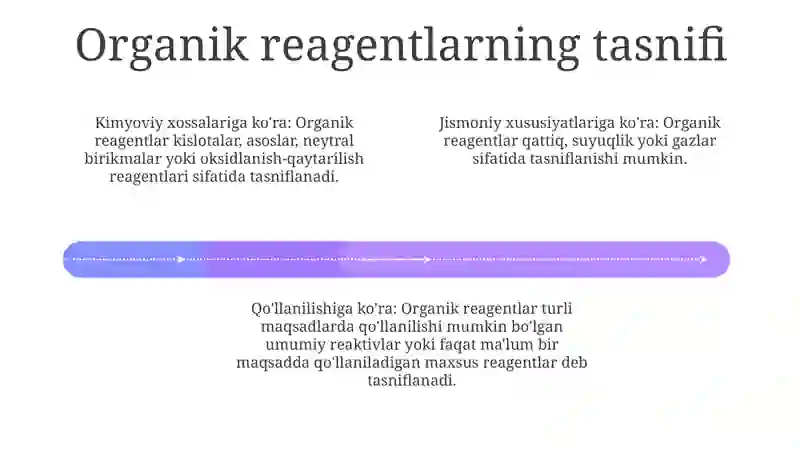 Organik reagentlarning tasnifi

Kimyoviy xossalariga ko'ra: Organik reagentlar kislotalar, asoslar, neytral birikmalar yoki oksidlanish-qaytarilish reagentlari sifatida tasniflanadi.

Jismoniy xususiyatlariga ko'ra: Organik reagentlar qattiq, suyuqlik yoki gazlar sifatida tasniflanishi mumkin.

Qo'llanilishiga ko'ra: Organik reagentlar turli maqsadlarda qo'llanilishi mumkin bo'lgan umumiy reaktivlar yoki faqat ma'lum bir maqsadda qo'llaniladigan maxsus reagentlar deb tasniflanadi.